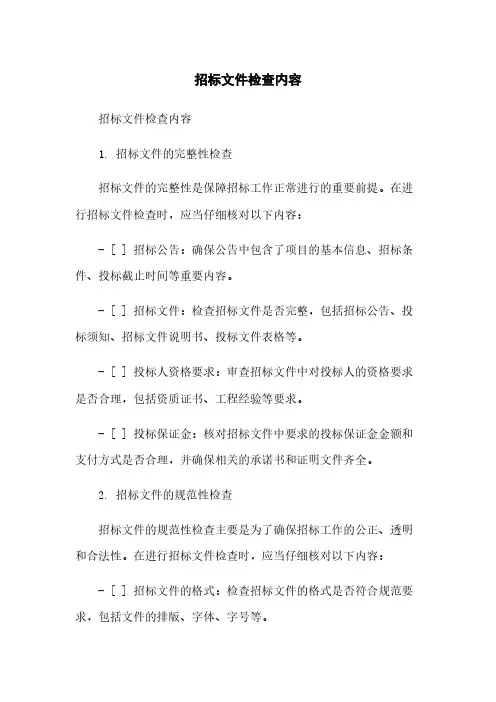 招标文件检查内容

招标文件检查内容

1. 招标文件的完整性检查

招标文件的完整性是保障招标工作正常进行的重要前提。在进行招标文件检查时，应当仔细核对以下内容：

- [ ] 招标公告：确保公告中包含了项目的基本信息、招标条件、投标截止时间等重要内容。

- [ ] 招标文件：检查招标文件是否完整，包括招标公告、投标须知、招标文件说明书、投标文件表格等。

- [ ] 投标人资格要求：审查招标文件中对投标人的资格要求是否合理，包括资质证书、工程经验等要求。

- [ ] 投标保证金：核对招标文件中要求的投标保证金金额和支付方式是否合理，并确保相关的承诺书和证明文件齐全。

2. 招标文件的规范性检查

招标文件的规范性检查主要是为了确保招标工作的公正、透明和合法性。在进行招标文件检查时，应当仔细核对以下内容：

- [ ] 招标文件的格式：检查招标文件的格式是否符合规范要求，包括文件的排版、字体、字号等。